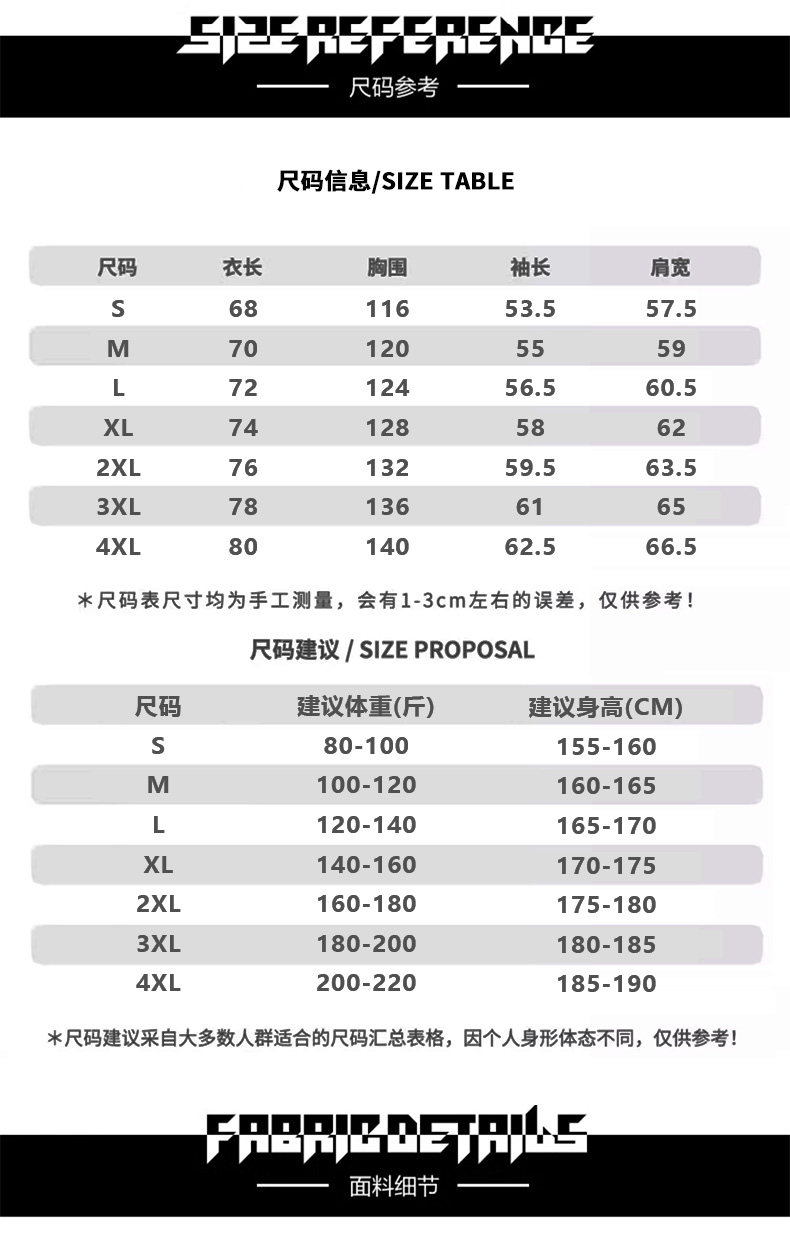 SIZE REFERENCE

尺码参考

尺码信息/SIZE TABLE

| 尺码 | 衣长 | 胸围 | 袖长 | 肩宽 |
|---|---|---|---|---|
| S | 68 | 116 | 53.5 | 57.5 |
| M | 70 | 120 | 55 | 59 |
| L | 72 | 124 | 56.5 | 60.5 |
| XL | 74 | 128 | 58 | 62 |
| 2XL | 76 | 132 | 59.5 | 63.5 |
| 3XL | 78 | 136 | 61 | 65 |
| 4XL | 80 | 140 | 62.5 | 66.5 |

＊尺码表尺寸均为手工测量，会有1-3cm左右的误差，仅供参考！

尺码建议 / SIZE PROPOSAL

| 尺码 | 建议体重(斤) | 建议身高(CM) |
|---|---|---|
| S | 80-100 | 155-160 |
| M | 100-120 | 160-165 |
| L | 120-140 | 165-170 |
| XL | 140-160 | 170-175 |
| 2XL | 160-180 | 175-180 |
| 3XL | 180-200 | 180-185 |
| 4XL | 200-220 | 185-190 |

＊尺码建议采自大多数人群适合的尺码汇总表格，因个人身形体态不同，仅供参考！

FABRIC DETAILS

面料细节